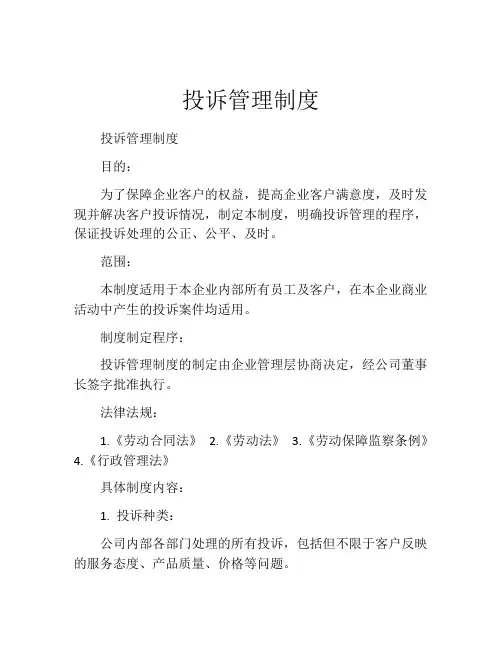 投诉管理制度

投诉管理制度

目的：

为了保障企业客户的权益，提高企业客户满意度，及时发现并解决客户投诉情况，制定本制度，明确投诉管理的程序，保证投诉处理的公正、公平、及时。

范围：

本制度适用于本企业内部所有员工及客户，在本企业商业活动中产生的投诉案件均适用。

制度制定程序：

投诉管理制度的制定由企业管理层协商决定，经公司董事长签字批准执行。

法律法规：

1.《劳动合同法》 2.《劳动法》 3.《劳动保障监察条例》 4.《行政管理法》

具体制度内容：

1. 投诉种类：

公司内部各部门处理的所有投诉，包括但不限于客户反映的服务态度、产品质量、价格等问题。